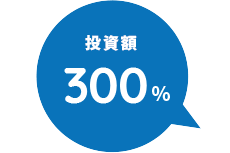 投資額

300%